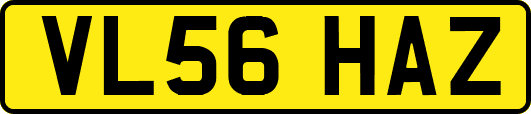 VL56 HAZ